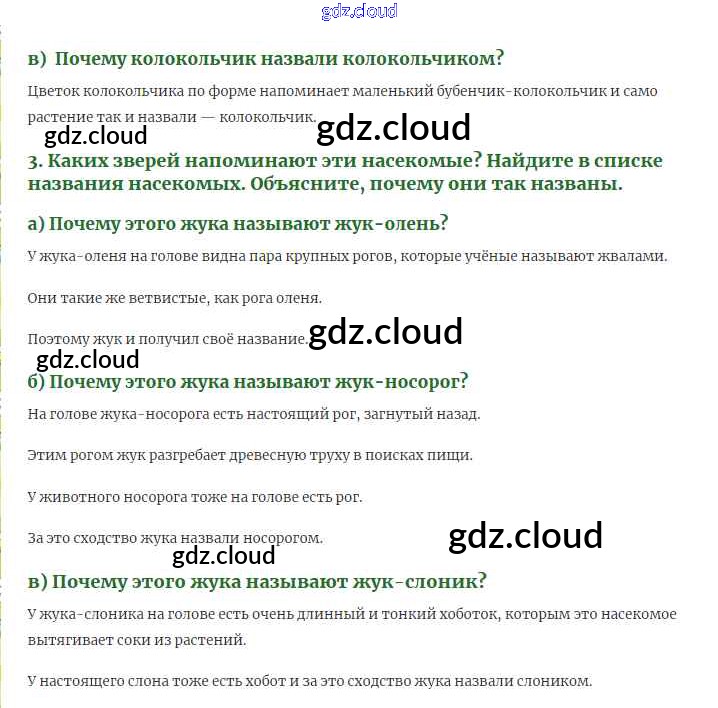 gdz.cloud

в) Почему колокольчик назвали колокольчиком?

Цветок колокольчика по форме напоминает маленький бубенчик-колокольчик и само растение так и назвали — колокольчик.

gdz.cloud gdz.cloud

3. Каких зверей напоминают эти насекомые? Найдите в списке названия насекомых. Объясните, почему они так названы.

а) Почему этого жука называют жук-олень?

У жука-оленя на голове видна пара крупных рогов, которые учёные называют жвалами.

Они такие же ветвистые, как рога оленя.

Поэтому жук и получил своё название. gdz.cloud

gdz.cloud

б) Почему этого жука называют жук-носорог?

На голове жука-носорога есть настоящий рог, загнутый назад.

Этим рогом жук разгребает древесную труху в поисках пищи.

У животного носорога тоже на голове есть рог.

За это сходство жука назвали носорогом. gdz.cloud

gdz.cloud

в) Почему этого жука называют жук-слоник?

У жука-слоника на голове есть очень длинный и тонкий хоботок, которым это насекомое вытягивает соки из растений.

У настоящего слона тоже есть хобот и за это сходство жука назвали слоником.